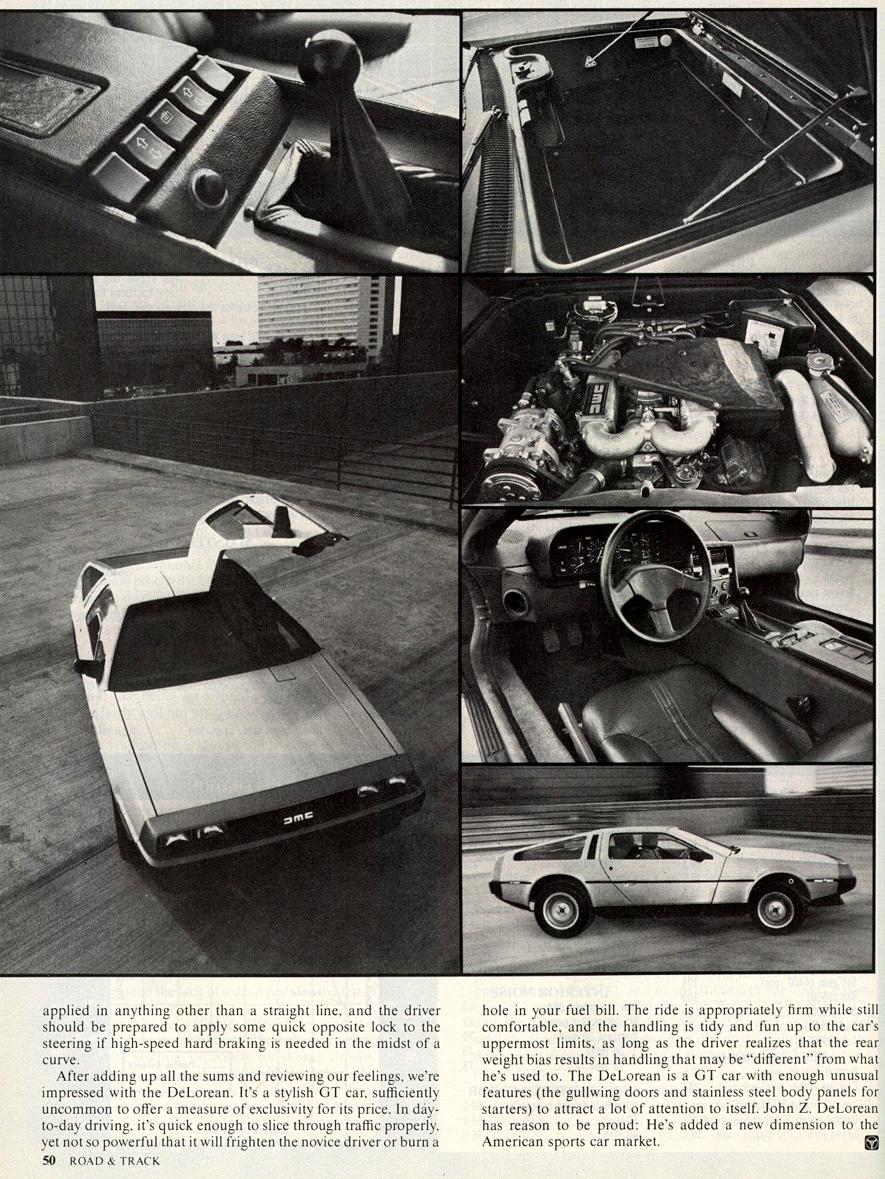 DMC

DMC

applied in anything other than a straight line, and the driver should be prepared to apply some quick opposite lock to the steering if high-speed hard braking is needed in the midst of a curve.

After adding up all the sums and reviewing our feelings, we're impressed with the DeLorean. It's a stylish GT car, sufficiently uncommon to offer a measure of exclusivity for its price. In day-to-day driving, it's quick enough to slice through traffic properly, yet not so powerful that it will frighten the novice driver or burn a hole in your fuel bill. The ride is appropriately firm while still comfortable, and the handling is tidy and fun up to the car's uppermost limits, as long as the driver realizes that the rear weight bias results in handling that may be "different" from what he's used to. The DeLorean is a GT car with enough unusual features (the gullwing doors and stainless steel body panels for starters) to attract a lot of attention to itself. John Z. DeLorean has reason to be proud: He's added a new dimension to the American sports car market.

50 ROAD & TRACK